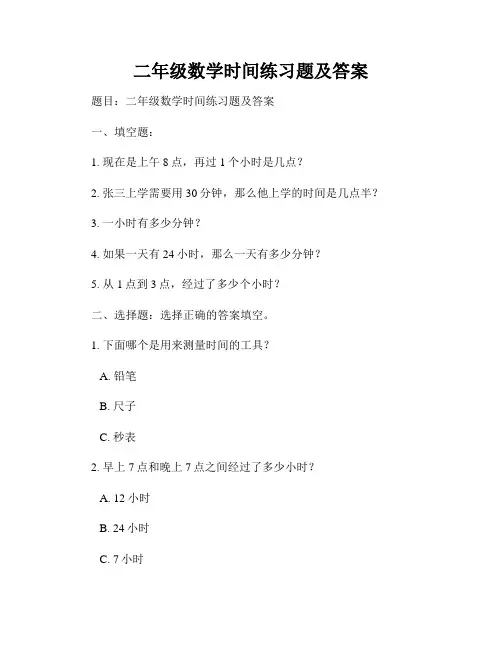 二年级数学时间练习题及答案

题目：二年级数学时间练习题及答案

一、填空题：

1. 现在是上午 8 点，再过 1 个小时是几点？

2. 张三上学需要用 30 分钟，那么他上学的时间是几点半？

3. 一小时有多少分钟？

4. 如果一天有 24 小时，那么一天有多少分钟？

5. 从 1 点到 3 点，经过了多少个小时？

二、选择题：选择正确的答案填空。

1. 下面哪个是用来测量时间的工具？

A. 铅笔

B. 尺子

C. 秒表

2. 早上 7 点和晚上 7 点之间经过了多少小时？

A. 12 小时

B. 24 小时

C. 7 小时